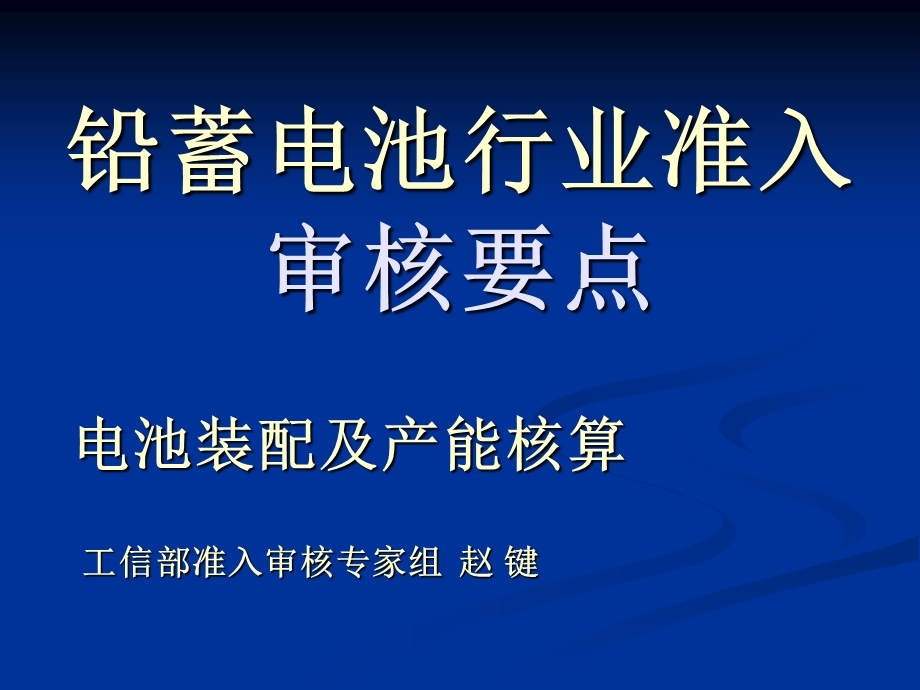 铅蓄电池行业准入审核要点

电池装配及产能核算

工信部准入审核专家组 赵 键